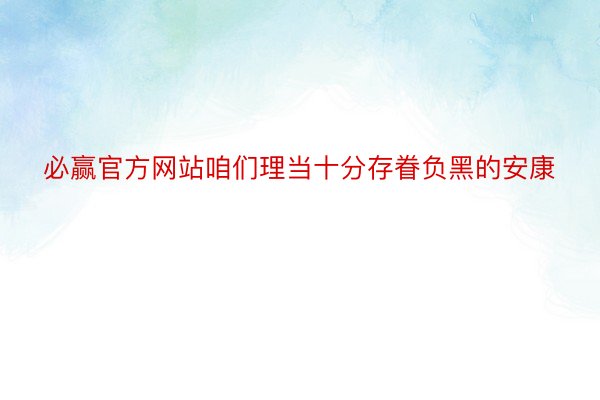 必赢官方网站咱们理当十分存眷负黑的安康